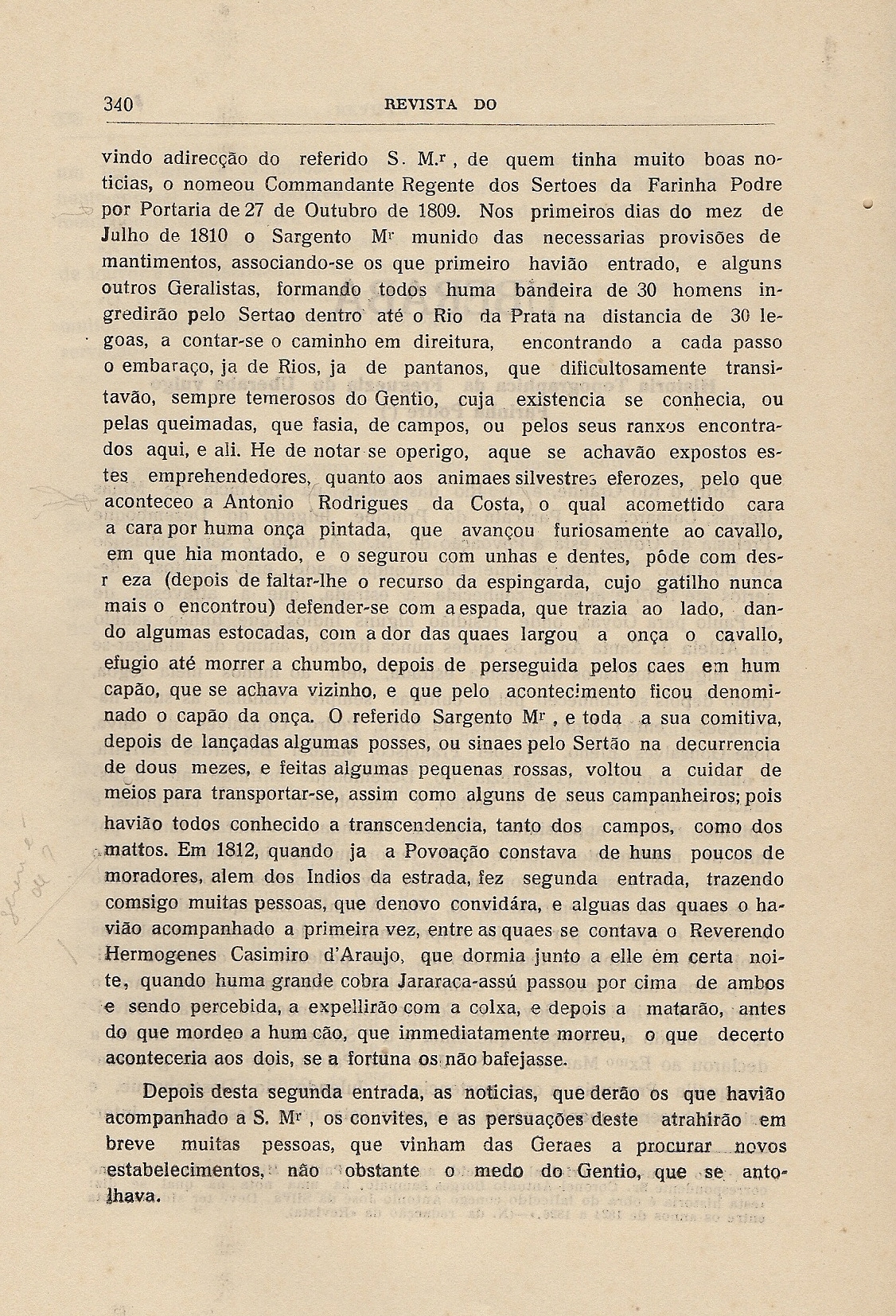 340 REVISTA DO

vindo adirecção do referido S. M.r, de quem tinha muito boas noticias, o nomeou Commandante Regente dos Sertoes da Farinha Podre por Portaria de 27 de Outubro de 1809. Nos primeiros dias do mez de Julho de 1810 o Sargento Mr munido das necessarias provisões de mantimentos, associando-se os que primeiro havião entrado, e alguns outros Geralistas, formando todos huma bandeira de 30 homens ingredirão pelo Sertao dentro até o Rio da Prata na distancia de 30 legoas, a contar-se o caminho em direitura, encontrando a cada passo o embaraço, ja de Rios, ja de pantanos, que dificultosamente transitavão, sempre temerosos do Gentio, cuja existencia se conhecia, ou pelas queimadas, que fasia, de campos, ou pelos seus ranxos encontrados aqui, e ali. He de notar se operigo, aque se achavão expostos estes emprehendedores, quanto aos animaes silvestres eferozes, pelo que aconteceo a Antonio Rodrigues da Costa, o qual acomettido cara a cara por huma onça pintada, que avançou furiosamente ao cavallo, em que hia montado, e o segurou com unhas e dentes, pôde com desr eza (depois de faltar-lhe o recurso da espingarda, cujo gatilho nunca mais o encontrou) defender-se com a espada, que trazia ao lado, dando algumas estocadas, com a dor das quaes largou a onça o cavallo, efugio até morrer a chumbo, depois de perseguida pelos caes em hum capão, que se achava vizinho, e que pelo acontecimento ficou denominado o capão da onça. O referido Sargento Mr, e toda a sua comitiva, depois de lançadas algumas posses, ou sinaes pelo Sertão na decurrencia de dous mezes, e feitas algumas pequenas rossas, voltou a cuidar de meios para transportar-se, assim como alguns de seus campanheiros; pois havião todos conhecido a transcendencia, tanto dos campos, como dos mattos. Em 1812, quando ja a Povoação constava de huns poucos de moradores, alem dos Indios da estrada, fez segunda entrada, trazendo comsigo muitas pessoas, que denovo convidára, e alguas das quaes o havião acompanhado a primeira vez, entre as quaes se contava o Reverendo Hermogenes Casimiro d'Araujo, que dormia junto a elle em certa noite, quando huma grande cobra Jararaca-assú passou por cima de ambos e sendo percebida, a expellirão com a colxa, e depois a matarão, antes do que mordeo a hum cão, que immediatamente morreu, o que decerto aconteceria aos dois, se a fortuna os não bafejasse.

Depois desta segunda entrada, as noticias, que derão os que havião acompanhado a S. Mr, os convites, e as persuações deste atrahirão em breve muitas pessoas, que vinham das Geraes a procurar novos estabelecimentos, não obstante o medo do Gentio, que se antolhava.